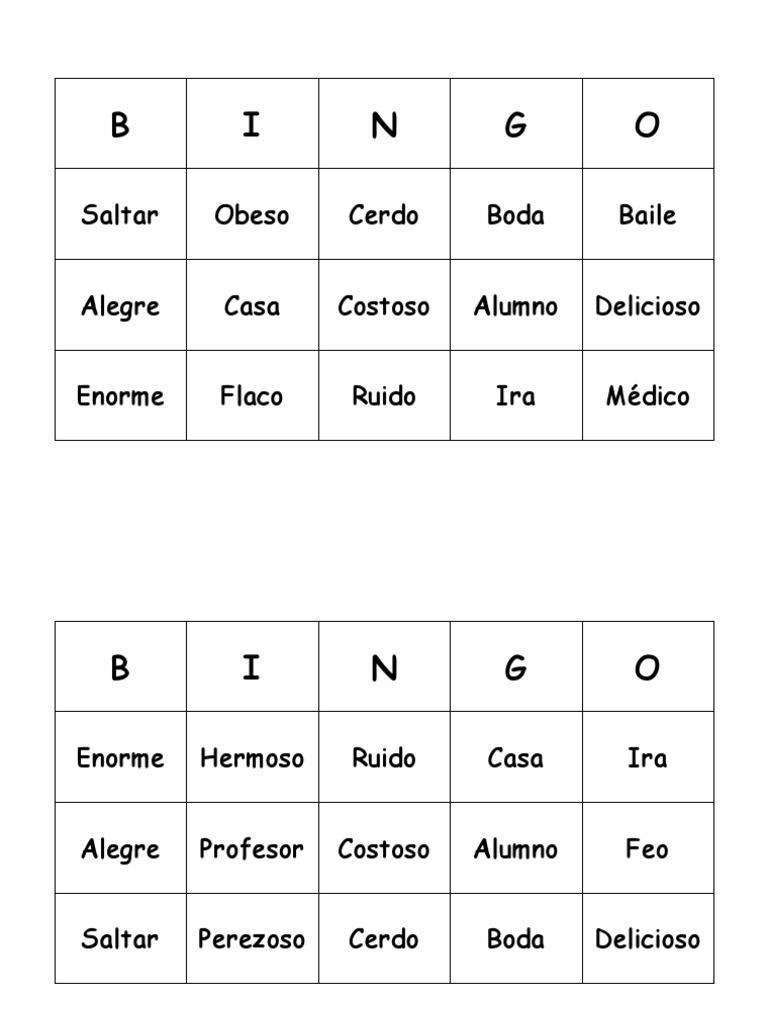 | B | I | N | G | O |
|---|---|---|---|---|
| Saltar | Obeso | Cerdo | Boda | Baile |
| Alegre | Casa | Costoso | Alumno | Delicioso |
| Enorme | Flaco | Ruido | Ira | Médico |

| B | I | N | G | O |
|---|---|---|---|---|
| Enorme | Hermoso | Ruido | Casa | Ira |
| Alegre | Profesor | Costoso | Alumno | Feo |
| Saltar | Perezoso | Cerdo | Boda | Delicioso |